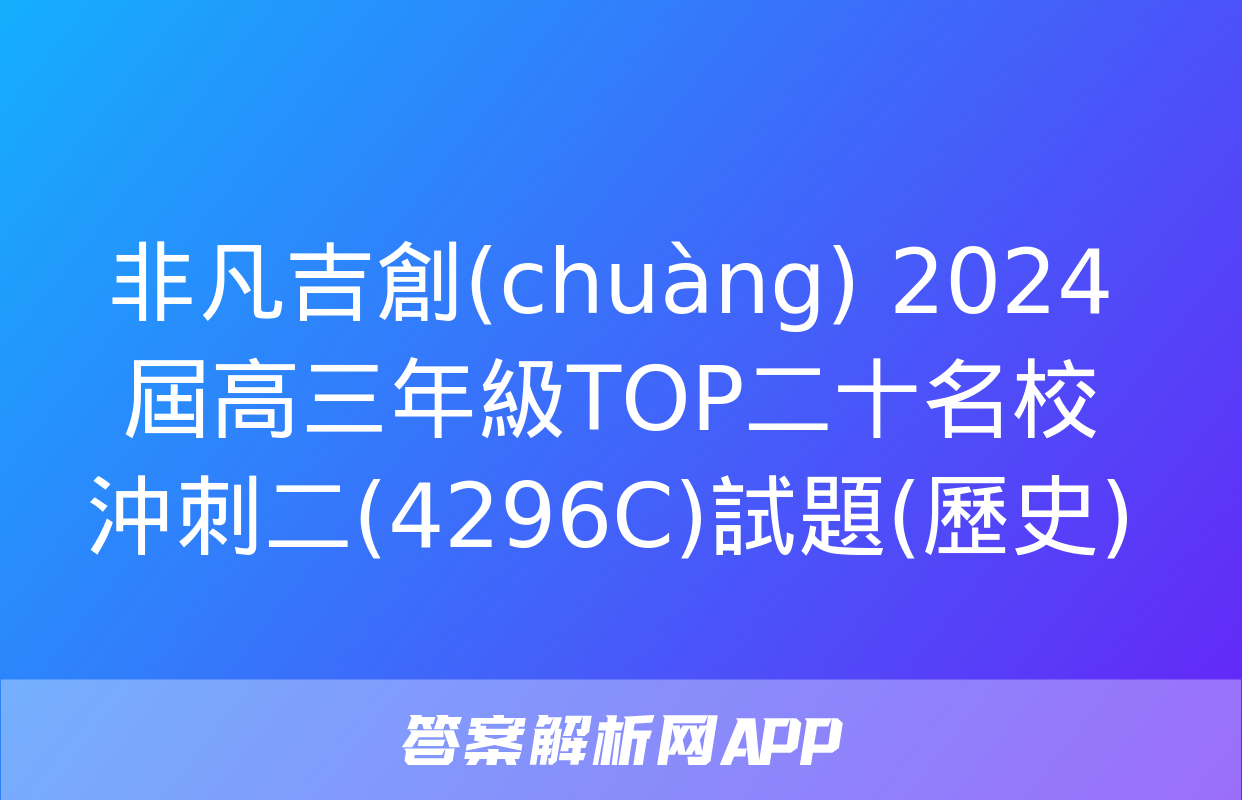 非凡吉創(chuàng) 2024屆高三年級TOP二十名校沖刺二(4296C)試題(歷史)

答案解析网APP